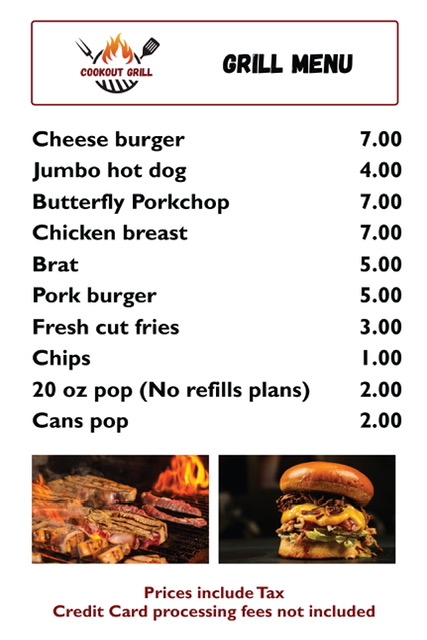 COOKOUT GRILL

GRILL MENU

Cheese burger 7.00
Jumbo hot dog 4.00
Butterfly Porkchop 7.00
Chicken breast 7.00
Brat 5.00
Pork burger 5.00
Fresh cut fries 3.00
Chips 1.00
20 oz pop (No refills plans) 2.00
Cans pop 2.00

Prices include Tax
Credit Card processing fees not included